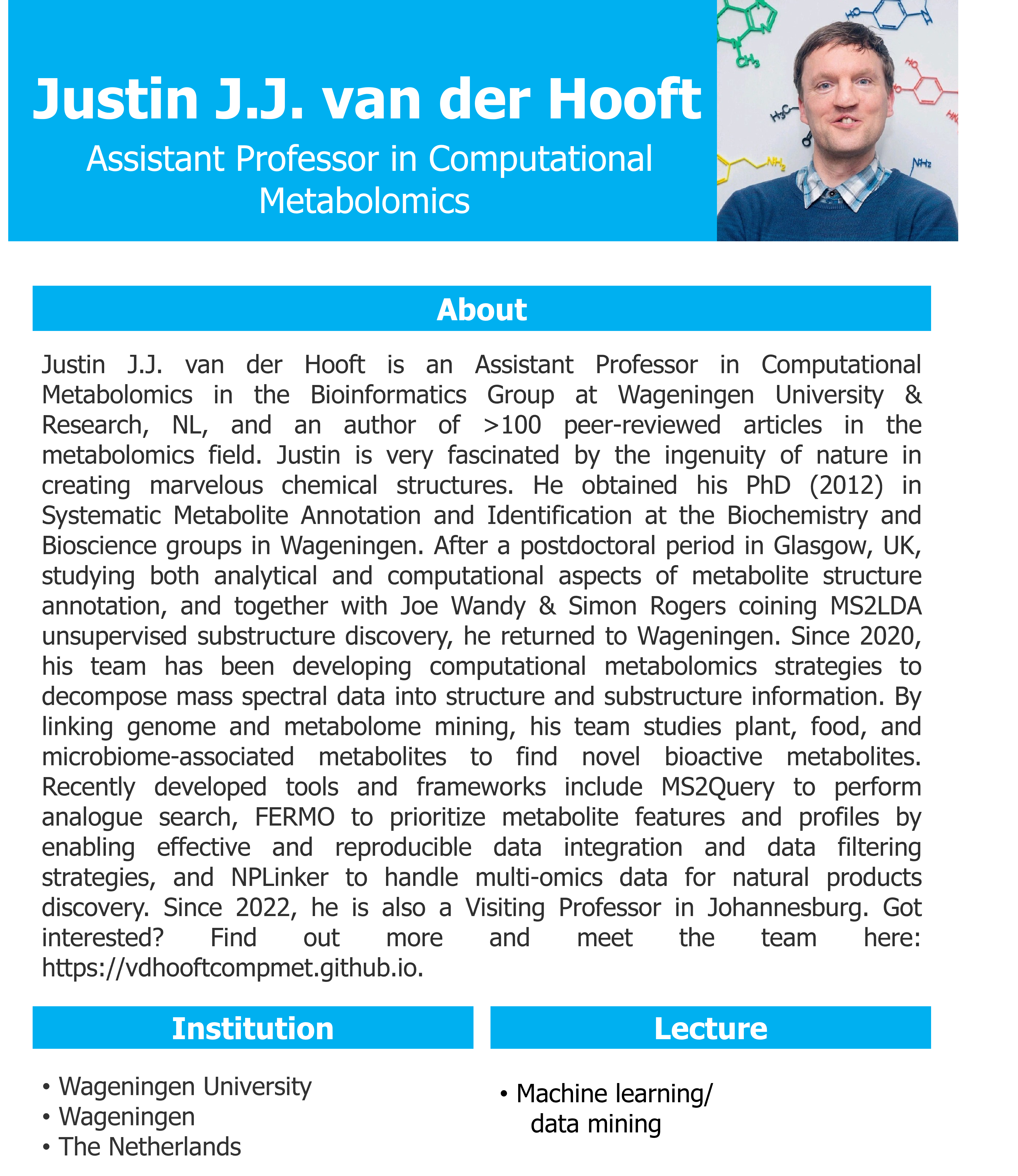 Justin J.J. van der Hooft

Assistant Professor in Computational Metabolomics

About

Justin J.J. van der Hooft is an Assistant Professor in Computational Metabolomics in the Bioinformatics Group at Wageningen University & Research, NL, and an author of >100 peer-reviewed articles in the metabolomics field. Justin is very fascinated by the ingenuity of nature in creating marvelous chemical structures. He obtained his PhD (2012) in Systematic Metabolite Annotation and Identification at the Biochemistry and Bioscience groups in Wageningen. After a postdoctoral period in Glasgow, UK, studying both analytical and computational aspects of metabolite structure annotation, and together with Joe Wandy & Simon Rogers coining MS2LDA unsupervised substructure discovery, he returned to Wageningen. Since 2020, his team has been developing computational metabolomics strategies to decompose mass spectral data into structure and substructure information. By linking genome and metabolome mining, his team studies plant, food, and microbiome-associated metabolites to find novel bioactive metabolites. Recently developed tools and frameworks include MS2Query to perform analogue search, FERMO to prioritize metabolite features and profiles by enabling effective and reproducible data integration and data filtering strategies, and NPLinker to handle multi-omics data for natural products discovery. Since 2022, he is also a Visiting Professor in Johannesburg. Got interested? Find out more and meet the team here: https://vdhooftcompmet.github.io.

Institution

• Wageningen University
• Wageningen
• The Netherlands

Lecture

• Machine learning/ data mining